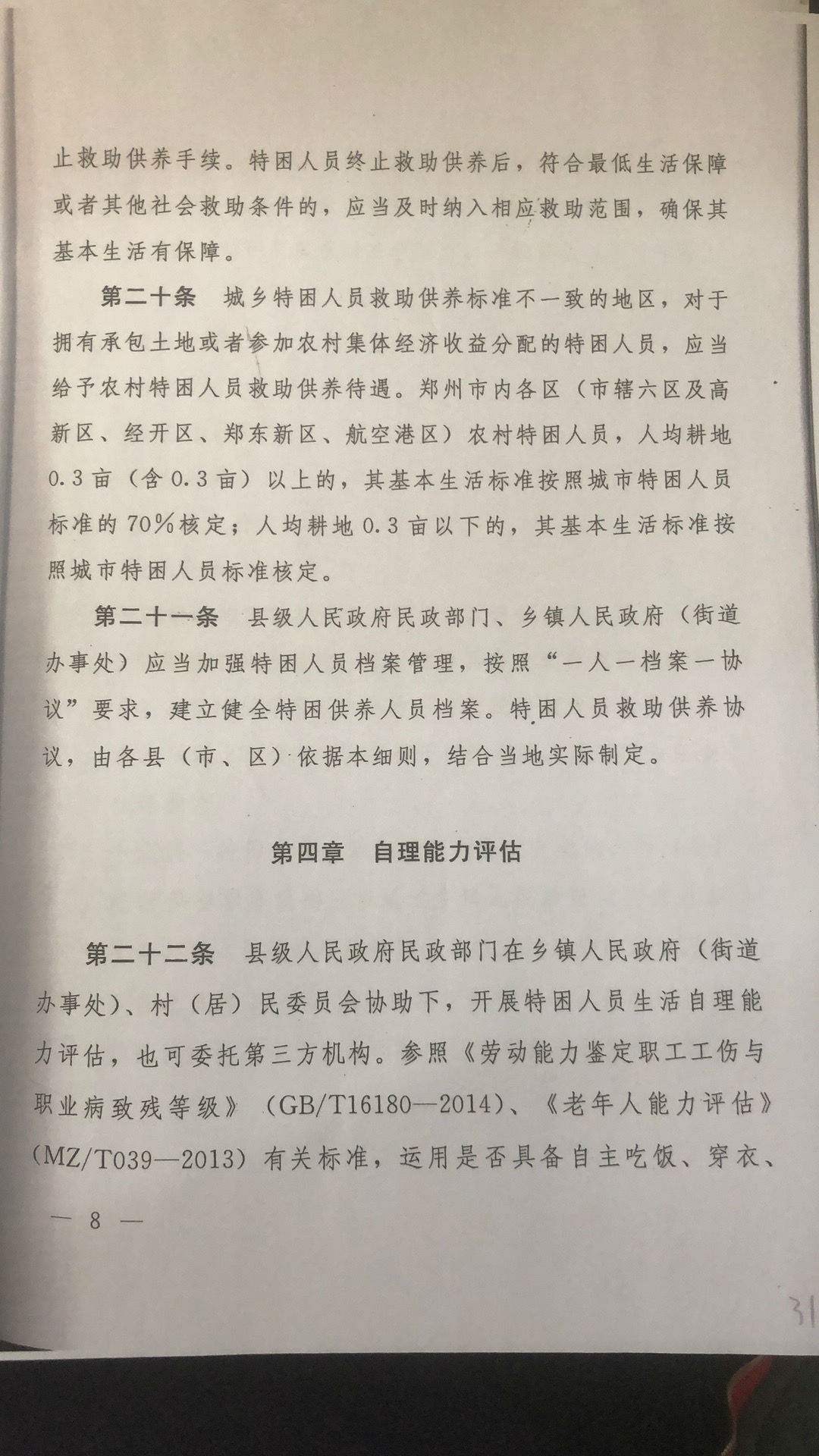 止救助供养手续。特困人员终止救助供养后，符合最低生活保障或者其他社会救助条件的，应当及时纳入相应救助范围，确保其基本生活有保障。

第二十条　城乡特困人员救助供养标准不一致的地区，对于拥有承包土地或者参加农村集体经济收益分配的特困人员，应当给予农村特困人员救助供养待遇。郑州市内各区（市辖六区及高新区、经开区、郑东新区、航空港区）农村特困人员，人均耕地0.3亩（含0.3亩）以上的，其基本生活标准按照城市特困人员标准的70%核定；人均耕地0.3亩以下的，其基本生活标准按照城市特困人员标准核定。

第二十一条　县级人民政府民政部门、乡镇人民政府（街道办事处）应当加强特困人员档案管理，按照“一人一档案一协议”要求，建立健全特困供养人员档案。特困人员救助供养协议，由各县（市、区）依据本细则，结合当地实际制定。

第四章　自理能力评估

第二十二条　县级人民政府民政部门在乡镇人民政府（街道办事处）、村（居）民委员会协助下，开展特困人员生活自理能力评估，也可委托第三方机构。参照《劳动能力鉴定职工工伤与职业病致残等级》（GB/T16180—2014）、《老年人能力评估》（MZ/T039—2013）有关标准，运用是否具备自主吃饭、穿衣、

— 8 —

31